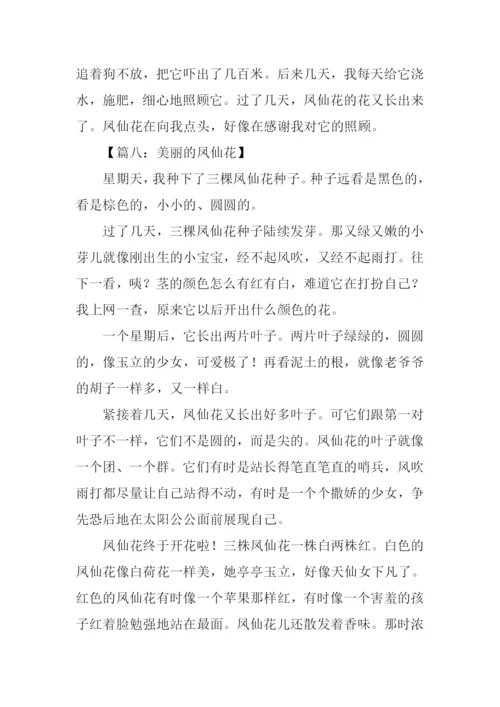 追着狗不放，把它吓出了几百米。后来几天，我每天给它浇水，施肥，细心地照顾它。过了几天，凤仙花的花又长出来了。凤仙花在向我点头，好像在感谢我对它的照顾。

【篇八：美丽的凤仙花】

星期天，我种下了三棵凤仙花种子。种子远看是黑色的，看是棕色的，小小的、圆圆的。

过了几天，三棵凤仙花种子陆续发芽。那又绿又嫩的小芽儿就像刚出生的小宝宝，经不起风吹，又经不起雨打。往下一看，咦？茎的颜色怎么有红有白，难道它在打扮自己？我上网一查，原来它以后开出什么颜色的花。

一个星期后，它长出两片叶子。两片叶子绿绿的，圆圆的，像玉立的少女，可爱极了！再看泥土的根，就像老爷爷的胡子一样多，又一样白。

紧接着几天，凤仙花又长出好多叶子。可它们跟第一对叶子不一样，它们不是圆的，而是尖的。凤仙花的叶子就像一个团、一个群。它们有时是站长得笔直笔直的哨兵，风吹雨打都尽量让自己站得不动，有时是一个个撒娇的少女，争先恐后地在太阳公公面前展现自己。

凤仙花终于开花啦！三株凤仙花一株白两株红。白色的凤仙花像白荷花一样美，她亭亭玉立，好像天仙女下凡了。红色的凤仙花有时像一个苹果那样红，有时像一个害羞的孩子红着脸勉强地站在最面。凤仙花儿还散发着香味。那时浓